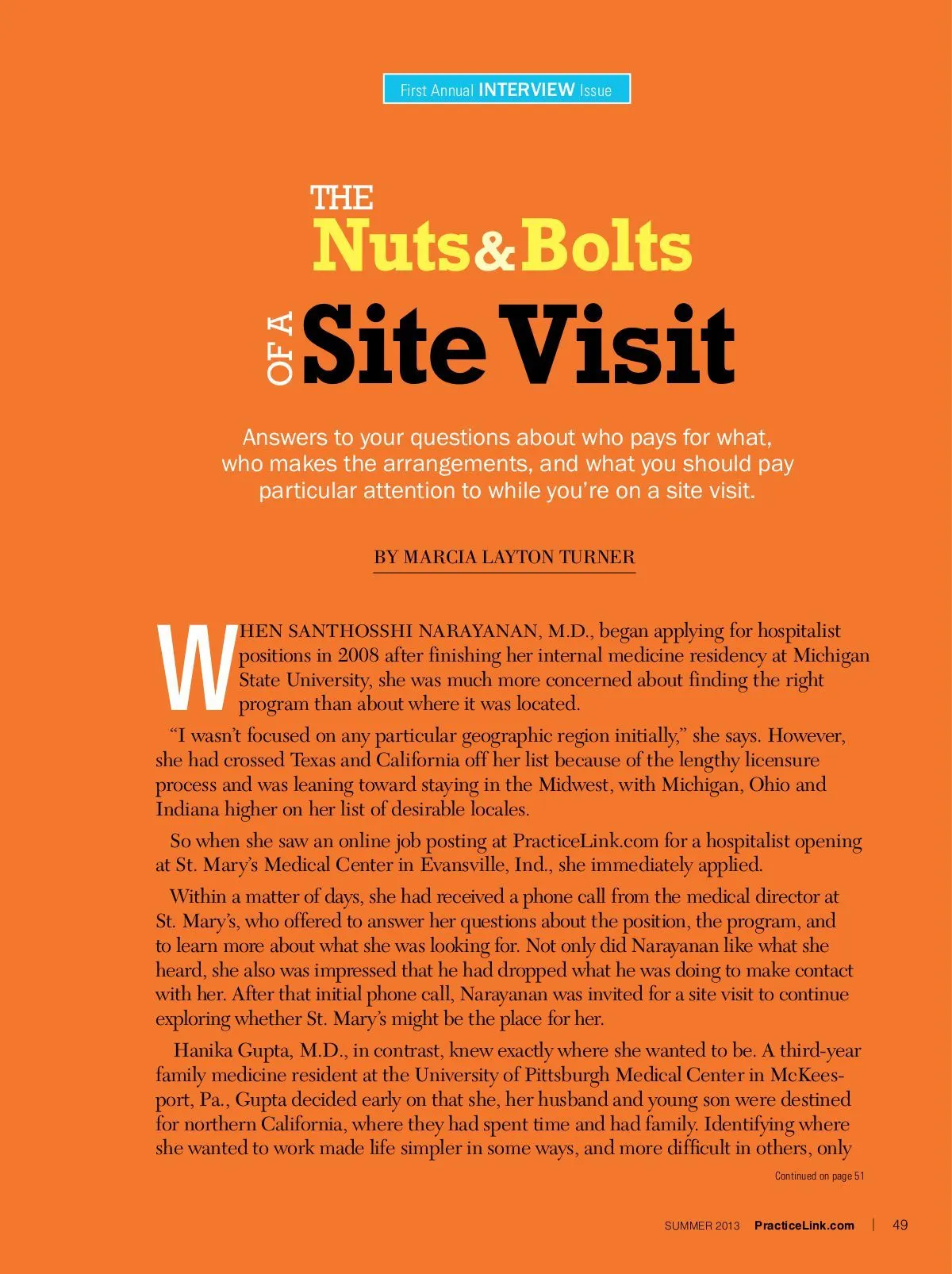 First Annual INTERVIEW Issue

THE Nuts & Bolts OF A Site Visit

Answers to your questions about who pays for what, who makes the arrangements, and what you should pay particular attention to while you're on a site visit.

BY MARCIA LAYTON TURNER

WHEN SANTHOSSHI NARAYANAN, M.D., began applying for hospitalist positions in 2008 after finishing her internal medicine residency at Michigan State University, she was much more concerned about finding the right program than about where it was located.

"I wasn't focused on any particular geographic region initially," she says. However, she had crossed Texas and California off her list because of the lengthy licensure process and was leaning toward staying in the Midwest, with Michigan, Ohio and Indiana higher on her list of desirable locales.

So when she saw an online job posting at PracticeLink.com for a hospitalist opening at St. Mary's Medical Center in Evansville, Ind., she immediately applied.

Within a matter of days, she had received a phone call from the medical director at St. Mary's, who offered to answer her questions about the position, the program, and to learn more about what she was looking for. Not only did Narayanan like what she heard, she also was impressed that he had dropped what he was doing to make contact with her. After that initial phone call, Narayanan was invited for a site visit to continue exploring whether St. Mary's might be the place for her.

Hanika Gupta, M.D., in contrast, knew exactly where she wanted to be. A third-year family medicine resident at the University of Pittsburgh Medical Center in McKeesport, Pa., Gupta decided early on that she, her husband and young son were destined for northern California, where they had spent time and had family. Identifying where she wanted to work made life simpler in some ways, and more difficult in others, only

Continued on page 51

SUMMER 2013 PracticeLink.com | 49